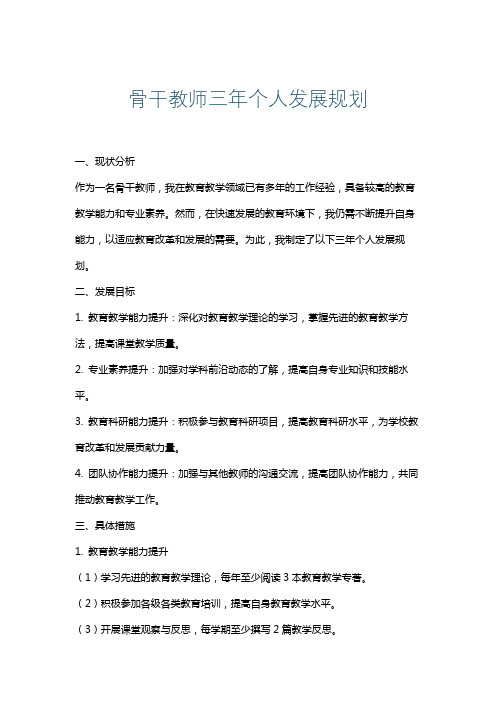 骨干教师三年个人发展规划

一、现状分析

作为一名骨干教师，我在教育教学领域已有多年的工作经验，具备较高的教育教学能力和专业素养。然而，在快速发展的教育环境下，我仍需不断提升自身能力，以适应教育改革和发展的需要。为此，我制定了以下三年个人发展规划。

二、发展目标

1. 教育教学能力提升：深化对教育教学理论的学习，掌握先进的教育教学方法，提高课堂教学质量。

2. 专业素养提升：加强对学科前沿动态的了解，提高自身专业知识和技能水平。

3. 教育科研能力提升：积极参与教育科研项目，提高教育科研水平，为学校教育改革和发展贡献力量。

4. 团队协作能力提升：加强与其他教师的沟通交流，提高团队协作能力，共同推动教育教学工作。

三、具体措施

1. 教育教学能力提升

（1）学习先进的教育教学理论，每年至少阅读 3 本教育教学专著。

（2）积极参加各级各类教育培训，提高自身教育教学水平。

（3）开展课堂观察与反思，每学期至少撰写 2 篇教学反思。